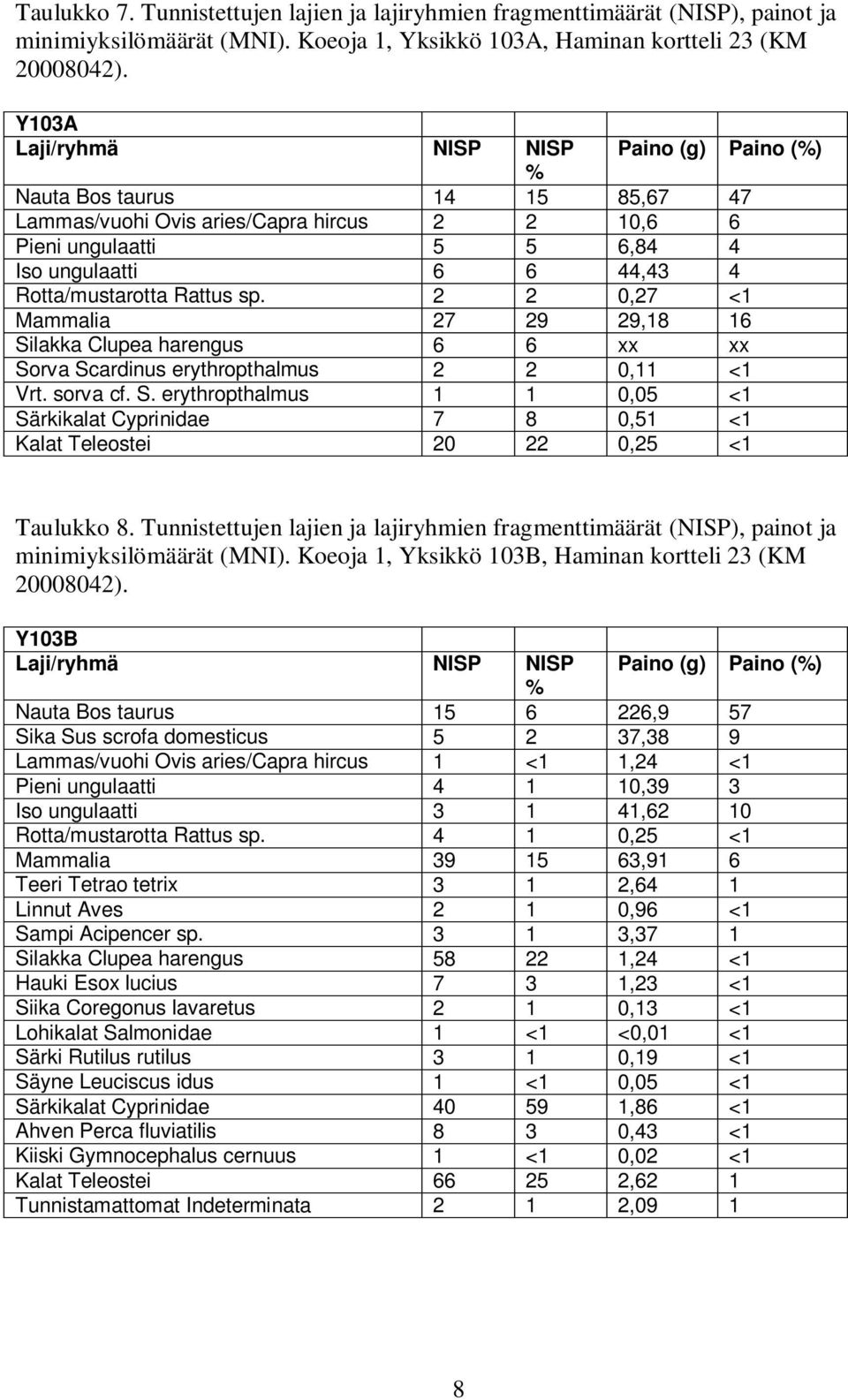 Taulukko 7. Tunnistettujen lajien ja lajiryhmien fragmenttimäärät (NISP), painot ja minimiyksilömäärät (MNI). Koeoja 1, Yksikkö 103A, Haminan kortteli 23 (KM 20008042).

| Y103A | | | | |
|---|---|---|---|---|
| Laji/ryhmä | NISP | NISP % | Paino (g) | Paino (%) |
| Nauta Bos taurus | 14 | 15 | 85,67 | 47 |
| Lammas/vuohi Ovis aries/Capra hircus | 2 | 2 | 10,6 | 6 |
| Pieni ungulaatti | 5 | 5 | 6,84 | 4 |
| Iso ungulaatti | 6 | 6 | 44,43 | 4 |
| Rotta/mustarotta Rattus sp. | 2 | 2 | 0,27 | <1 |
| Mammalia | 27 | 29 | 29,18 | 16 |
| Silakka Clupea harengus | 6 | 6 | xx | xx |
| Sorva Scardinus erythropthalmus | 2 | 2 | 0,11 | <1 |
| Vrt. sorva cf. S. erythropthalmus | 1 | 1 | 0,05 | <1 |
| Särkikalat Cyprinidae | 7 | 8 | 0,51 | <1 |
| Kalat Teleostei | 20 | 22 | 0,25 | <1 |

Taulukko 8. Tunnistettujen lajien ja lajiryhmien fragmenttimäärät (NISP), painot ja minimiyksilömäärät (MNI). Koeoja 1, Yksikkö 103B, Haminan kortteli 23 (KM 20008042).

| Y103B | | | | |
|---|---|---|---|---|
| Laji/ryhmä | NISP | NISP % | Paino (g) | Paino (%) |
| Nauta Bos taurus | 15 | 6 | 226,9 | 57 |
| Sika Sus scrofa domesticus | 5 | 2 | 37,38 | 9 |
| Lammas/vuohi Ovis aries/Capra hircus | 1 | <1 | 1,24 | <1 |
| Pieni ungulaatti | 4 | 1 | 10,39 | 3 |
| Iso ungulaatti | 3 | 1 | 41,62 | 10 |
| Rotta/mustarotta Rattus sp. | 4 | 1 | 0,25 | <1 |
| Mammalia | 39 | 15 | 63,91 | 6 |
| Teeri Tetrao tetrix | 3 | 1 | 2,64 | 1 |
| Linnut Aves | 2 | 1 | 0,96 | <1 |
| Sampi Acipencer sp. | 3 | 1 | 3,37 | 1 |
| Silakka Clupea harengus | 58 | 22 | 1,24 | <1 |
| Hauki Esox lucius | 7 | 3 | 1,23 | <1 |
| Siika Coregonus lavaretus | 2 | 1 | 0,13 | <1 |
| Lohikalat Salmonidae | 1 | <1 | <0,01 | <1 |
| Särki Rutilus rutilus | 3 | 1 | 0,19 | <1 |
| Säyne Leuciscus idus | 1 | <1 | 0,05 | <1 |
| Särkikalat Cyprinidae | 40 | 59 | 1,86 | <1 |
| Ahven Perca fluviatilis | 8 | 3 | 0,43 | <1 |
| Kiiski Gymnocephalus cernuus | 1 | <1 | 0,02 | <1 |
| Kalat Teleostei | 66 | 25 | 2,62 | 1 |
| Tunnistamattomat Indeterminata | 2 | 1 | 2,09 | 1 |

8